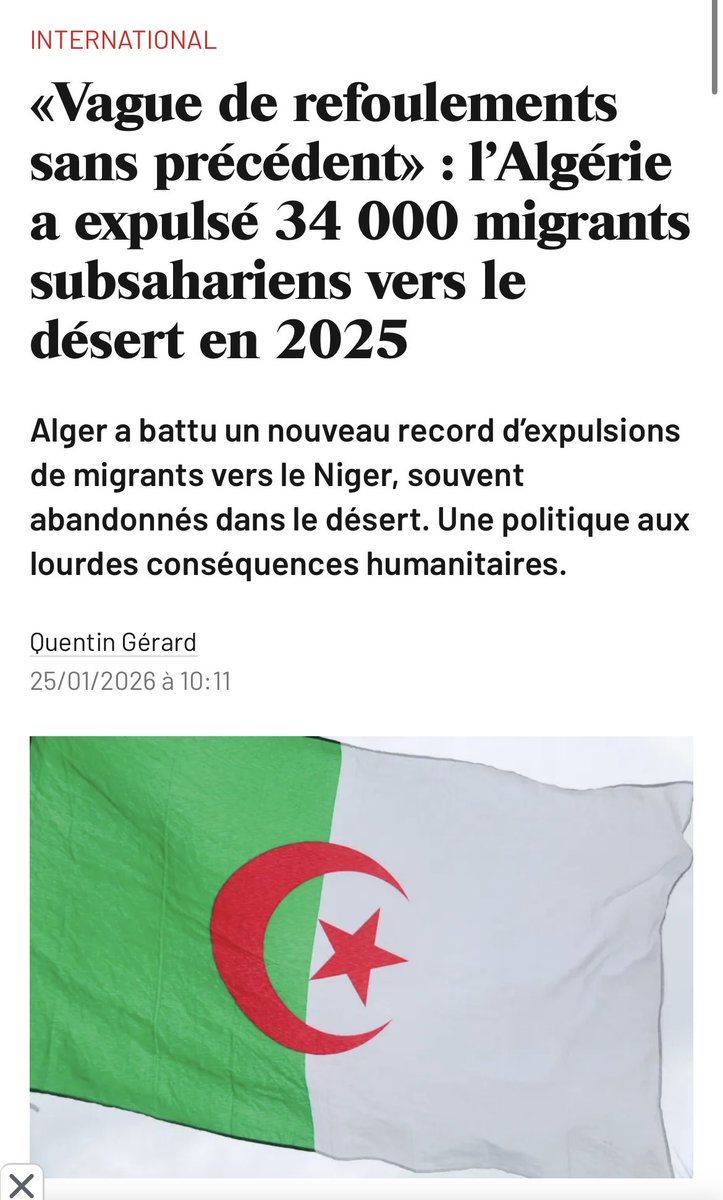 INTERNATIONAL

«Vague de refoulements sans précédent» : l'Algérie a expulsé 34 000 migrants subsahariens vers le désert en 2025

Alger a battu un nouveau record d'expulsions de migrants vers le Niger, souvent abandonnés dans le désert. Une politique aux lourdes conséquences humanitaires.

Quentin Gérard
25/01/2026 à 10:11